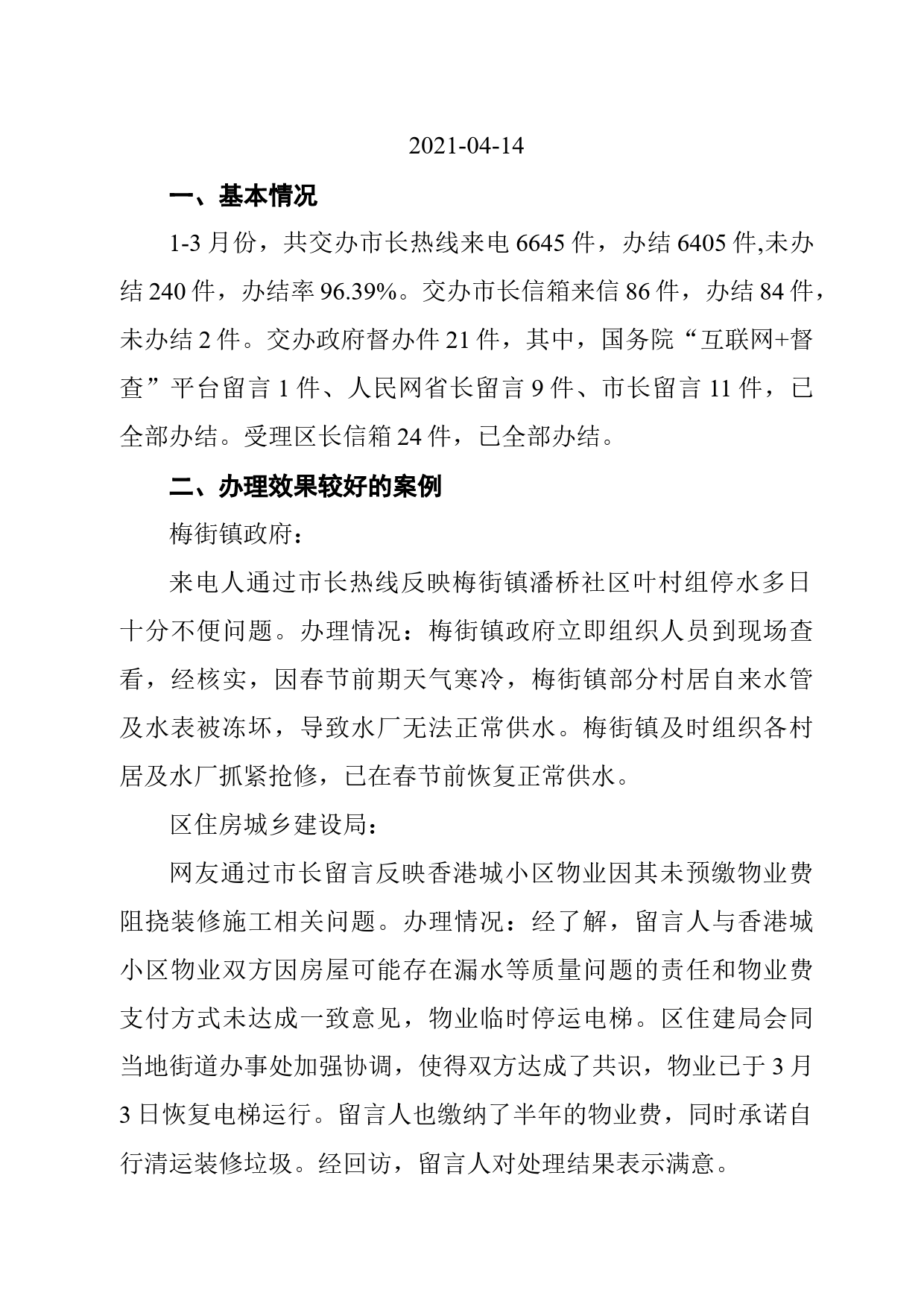 2021-04-14

一、基本情况

1-3 月份，共交办市长热线来电 6645 件，办结 6405 件,未办结 240 件，办结率 96.39%。交办市长信箱来信 86 件，办结 84 件，未办结 2 件。交办政府督办件 21 件，其中，国务院“互联网+督查”平台留言 1 件、人民网省长留言 9 件、市长留言 11 件，已全部办结。受理区长信箱 24 件，已全部办结。

二、办理效果较好的案例

梅街镇政府：

来电人通过市长热线反映梅街镇潘桥社区叶村组停水多日十分不便问题。办理情况：梅街镇政府立即组织人员到现场查看，经核实，因春节前期天气寒冷，梅街镇部分村居自来水管及水表被冻坏，导致水厂无法正常供水。梅街镇及时组织各村居及水厂抓紧抢修，已在春节前恢复正常供水。

区住房城乡建设局：

网友通过市长留言反映香港城小区物业因其未预缴物业费阻挠装修施工相关问题。办理情况：经了解，留言人与香港城小区物业双方因房屋可能存在漏水等质量问题的责任和物业费支付方式未达成一致意见，物业临时停运电梯。区住建局会同当地街道办事处加强协调，使得双方达成了共识，物业已于 3 月 3 日恢复电梯运行。留言人也缴纳了半年的物业费，同时承诺自行清运装修垃圾。经回访，留言人对处理结果表示满意。